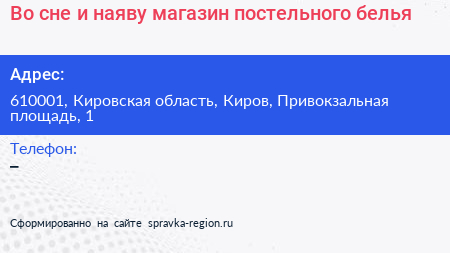 Во сне и наяву магазин постельного белья

Адрес:

610001, Кировская область, Киров, Привокзальная площадь, 1

Телефон:

–

Сформированно на сайте spravka-region.ru